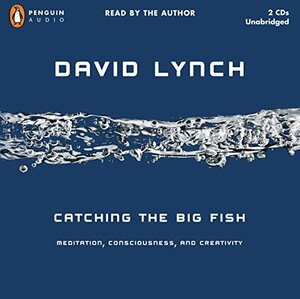 PENGUIN
AUDIO

READ BY THE AUTHOR

2 CDs
Unabridged

DAVID LYNCH

CATCHING THE BIG FISH

MEDITATION, CONSCIOUSNESS, AND CREATIVITY